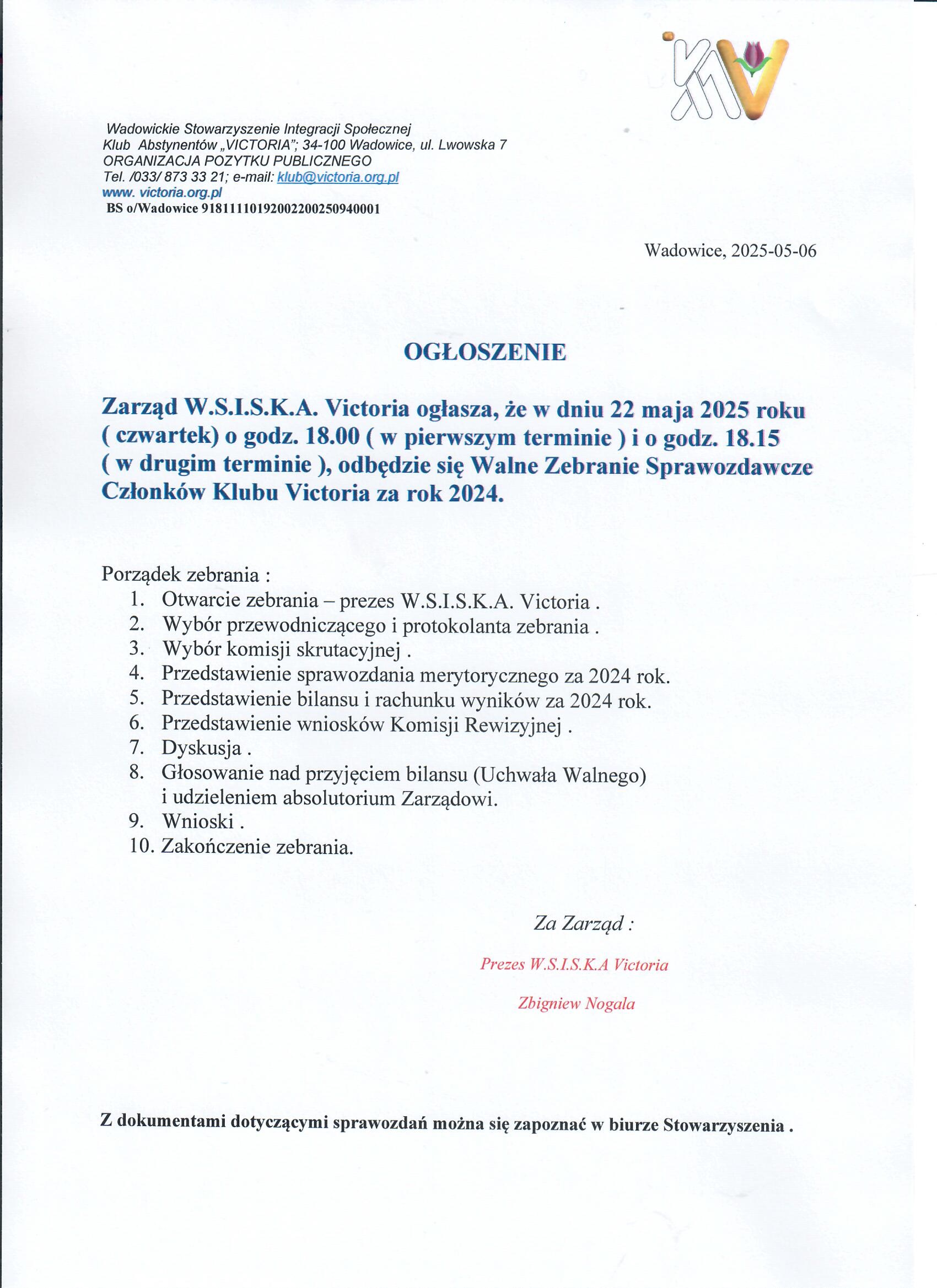 Wadowickie Stowarzyszenie Integracji Społecznej
Klub Abstynentów „VICTORIA"; 34-100 Wadowice, ul. Lwowska 7
ORGANIZACJA POZYTKU PUBLICZNEGO
Tel. /033/ 873 33 21; e-mail: klub@victoria.org.pl
www. victoria.org.pl
BS o/Wadowice 91811110192002200250940001

Wadowice, 2025-05-06

OGŁOSZENIE

Zarząd W.S.I.S.K.A. Victoria ogłasza, że w dniu 22 maja 2025 roku ( czwartek) o godz. 18.00 ( w pierwszym terminie ) i o godz. 18.15 ( w drugim terminie ), odbędzie się Walne Zebranie Sprawozdawcze Członków Klubu Victoria za rok 2024.

Porządek zebrania :
1. Otwarcie zebrania – prezes W.S.I.S.K.A. Victoria .
2. Wybór przewodniczącego i protokolanta zebrania .
3. Wybór komisji skrutacyjnej .
4. Przedstawienie sprawozdania merytorycznego za 2024 rok.
5. Przedstawienie bilansu i rachunku wyników za 2024 rok.
6. Przedstawienie wniosków Komisji Rewizyjnej .
7. Dyskusja .
8. Głosowanie nad przyjęciem bilansu (Uchwała Walnego) i udzieleniem absolutorium Zarządowi.
9. Wnioski .
10. Zakończenie zebrania.

Za Zarząd :

Prezes W.S.I.S.K.A Victoria

Zbigniew Nogala

Z dokumentami dotyczącymi sprawozdań można się zapoznać w biurze Stowarzyszenia .